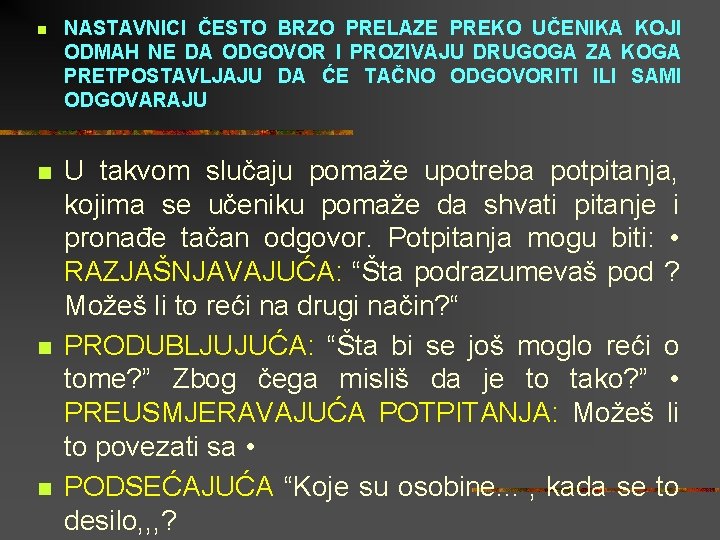 NASTAVNICI ČESTO BRZO PRELAZE PREKO UČENIKA KOJI ODMAH NE DA ODGOVOR I PROZIVAJU DRUGOGA ZA KOGA PRETPOSTAVLJAJU DA ĆE TAČNO ODGOVORITI ILI SAMI ODGOVARAJU

U takvom slučaju pomaže upotreba potpitanja, kojima se učeniku pomaže da shvati pitanje i pronađe tačan odgovor. Potpitanja mogu biti: • RAZJAŠNJAVAJUĆA: “Šta podrazumevaš pod ? Možeš li to reći na drugi način?“

PRODUBLJUJUĆA: “Šta bi se još moglo reći o tome?” Zbog čega misliš da je to tako?” • PREUSMJERAVAJUĆA POTPITANJA: Možeš li to povezati sa •

PODSEĆAJUĆA “Koje su osobine... , kada se to desilo,,,?